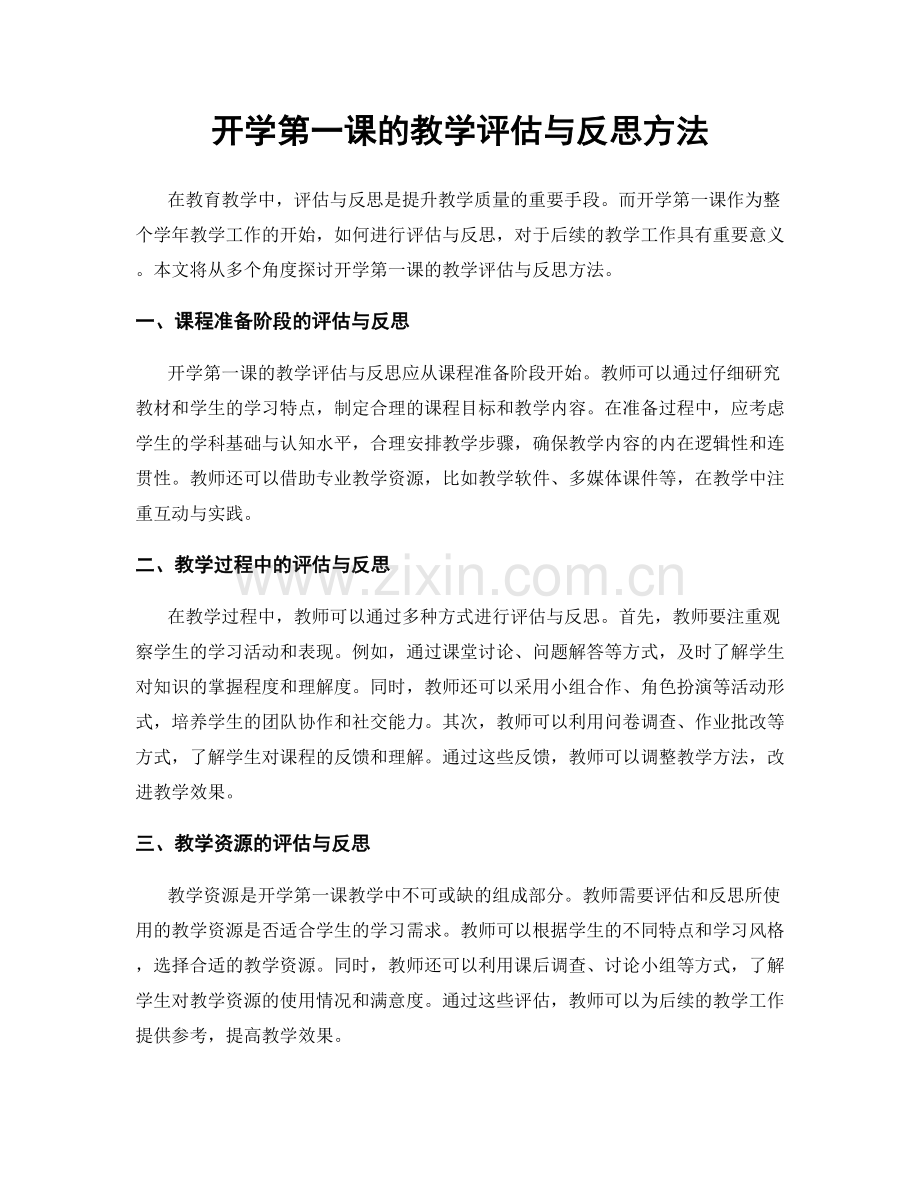 开学第一课的教学评估与反思方法

在教育教学中，评估与反思是提升教学质量的重要手段。而开学第一课作为整个学年教学工作的开始，如何进行评估与反思，对于后续的教学工作具有重要意义。本文将从多个角度探讨开学第一课的教学评估与反思方法。

一、课程准备阶段的评估与反思

开学第一课的教学评估与反思应从课程准备阶段开始。教师可以通过仔细研究教材和学生的学习特点，制定合理的课程目标和教学内容。在准备过程中，应考虑学生的学科基础与认知水平，合理安排教学步骤，确保教学内容的内在逻辑性和连贯性。教师还可以借助专业教学资源，比如教学软件、多媒体课件等，在教学中注重互动与实践。

二、教学过程中的评估与反思

www.zixin.com.cn

在教学过程中，教师可以通过多种方式进行评估与反思。首先，教师要注重观察学生的学习活动和表现。例如，通过课堂讨论、问题解答等方式，及时了解学生对知识的掌握程度和理解度。同时，教师还可以采用小组合作、角色扮演等活动形式，培养学生的团队协作和社交能力。其次，教师可以利用问卷调查、作业批改等方式，了解学生对课程的反馈和理解。通过这些反馈，教师可以调整教学方法，改进教学效果。

三、教学资源的评估与反思

教学资源是开学第一课教学中不可或缺的组成部分。教师需要评估和反思所使用的教学资源是否适合学生的学习需求。教师可以根据学生的不同特点和学习风格，选择合适的教学资源。同时，教师还可以利用课后调查、讨论小组等方式，了解学生对教学资源的使用情况和满意度。通过这些评估，教师可以为后续的教学工作提供参考，提高教学效果。